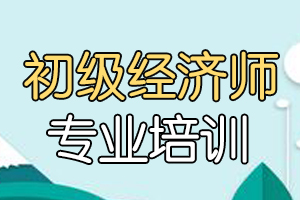 初级经济师
专业培训